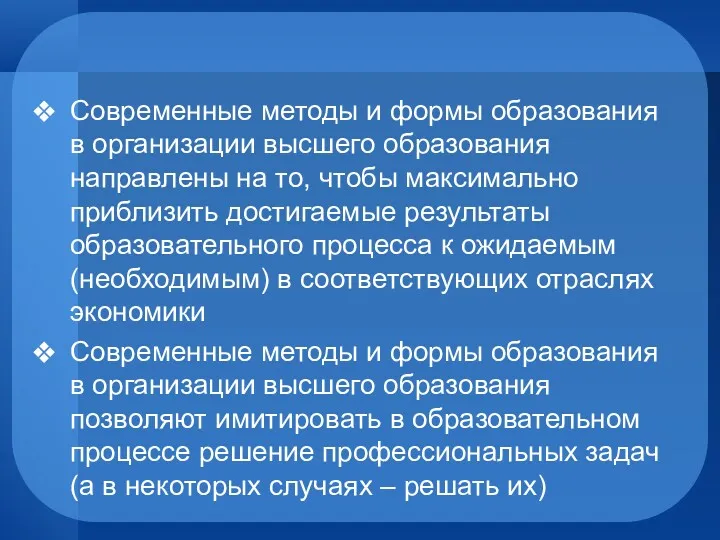 ❖ Современные методы и формы образования в организации высшего образования направлены на то, чтобы максимально приблизить достигаемые результаты образовательного процесса к ожидаемым (необходимым) в соответствующих отраслях экономики

❖ Современные методы и формы образования в организации высшего образования позволяют имитировать в образовательном процессе решение профессиональных задач (а в некоторых случаях – решать их)